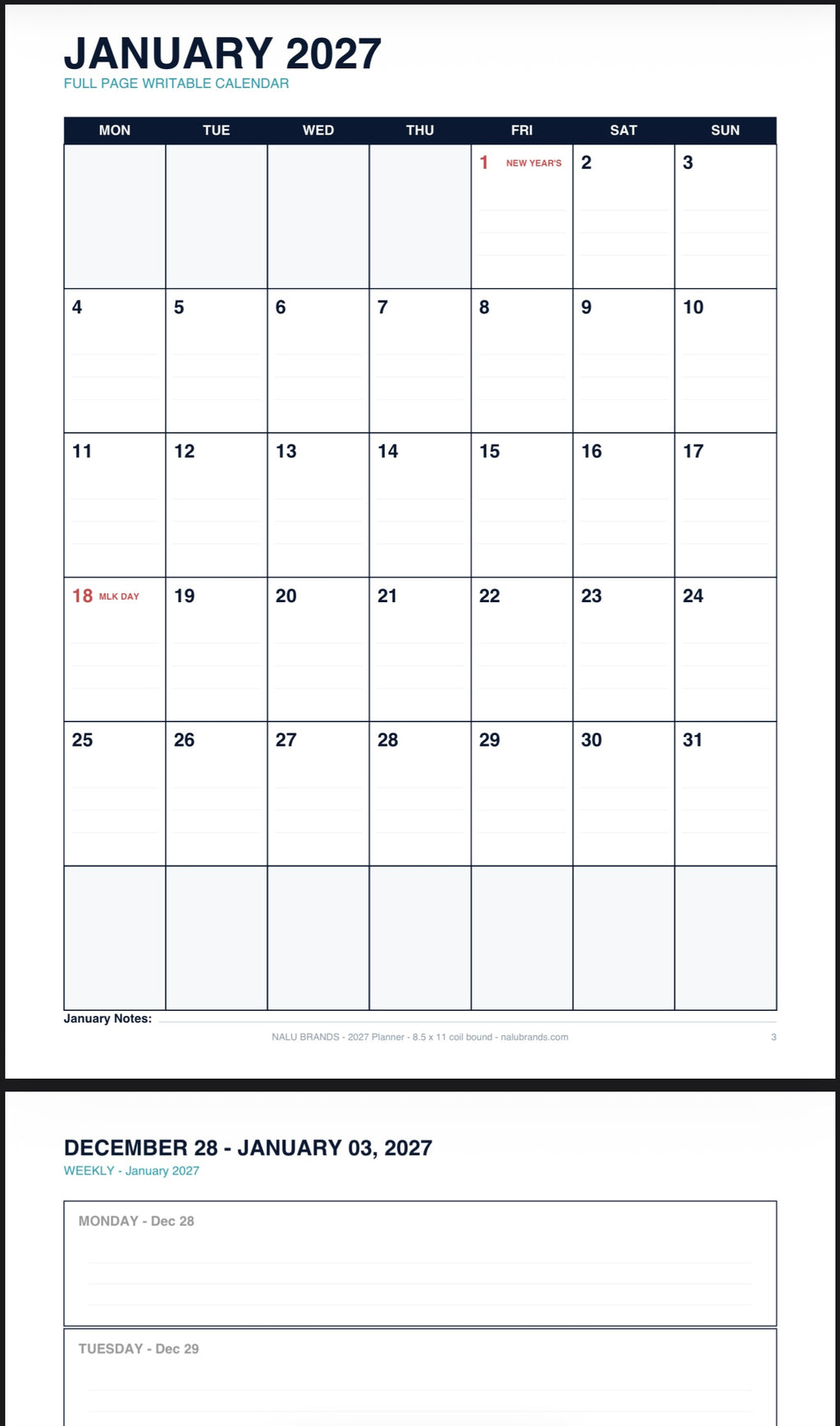 JANUARY 2027
FULL PAGE WRITABLE CALENDAR

| MON | TUE | WED | THU | FRI | SAT | SUN |
|---|---|---|---|---|---|---|
| | | | | 1 NEW YEAR'S | 2 | 3 |
| 4 | 5 | 6 | 7 | 8 | 9 | 10 |
| 11 | 12 | 13 | 14 | 15 | 16 | 17 |
| 18 MLK DAY | 19 | 20 | 21 | 22 | 23 | 24 |
| 25 | 26 | 27 | 28 | 29 | 30 | 31 |
| | | | | | | |

January Notes:

NALU BRANDS - 2027 Planner - 8.5 x 11 coil bound - nalubrands.com

3

DECEMBER 28 - JANUARY 03, 2027
WEEKLY - January 2027

MONDAY - Dec 28

TUESDAY - Dec 29